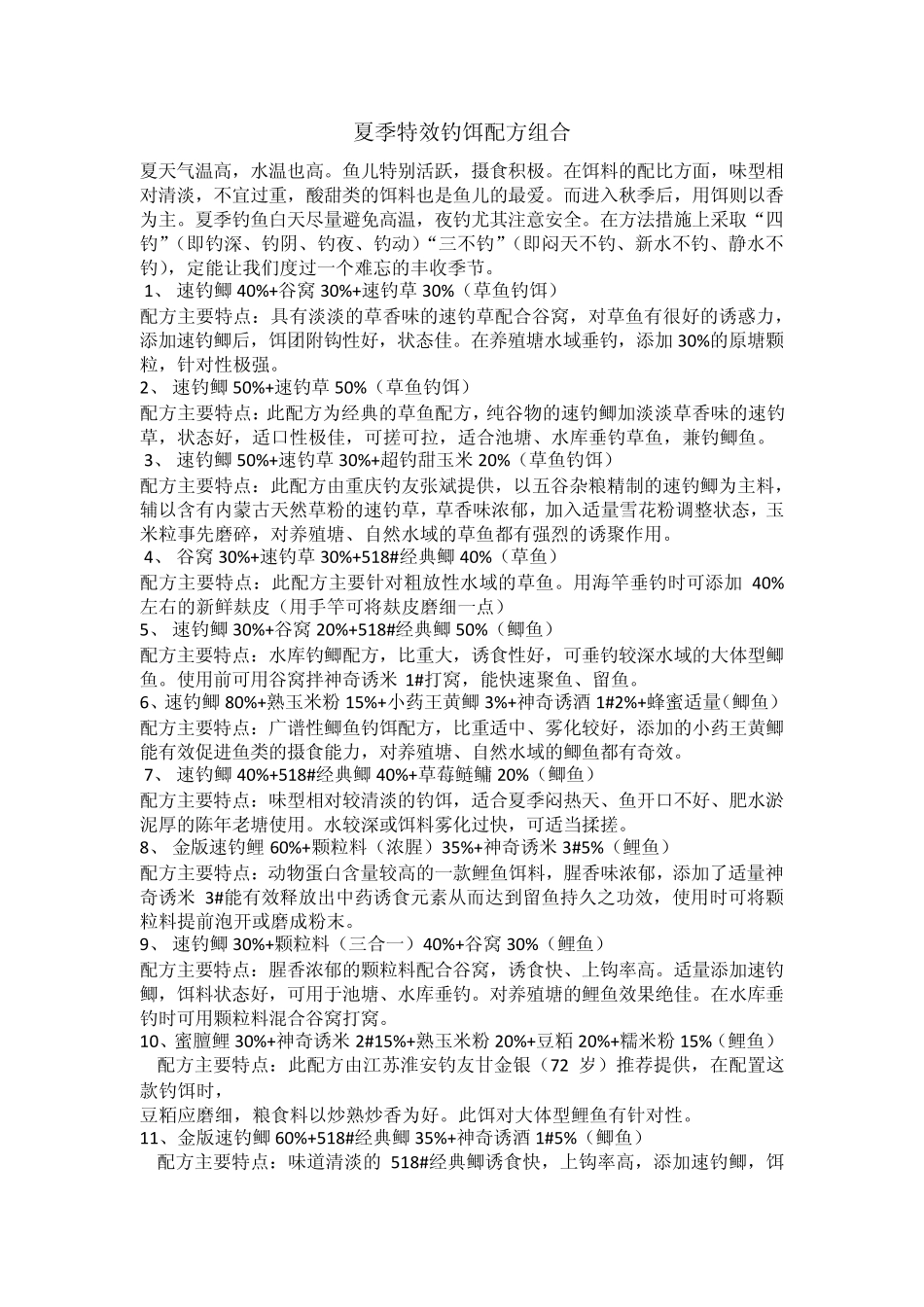 夏季特效钓饵配方组合

夏天气温高，水温也高。鱼儿特别活跃，摄食积极。在饵料的配比方面，味型相对清淡，不宜过重，酸甜类的饵料也是鱼儿的最爱。而进入秋季后，用饵则以香为主。夏季钓鱼白天尽量避免高温，夜钓尤其注意安全。在方法措施上采取“四钓”（即钓深、钓阴、钓夜、钓动）“三不钓”（即闷天不钓、新水不钓、静水不钓），定能让我们度过一个难忘的丰收季节。

1、 速钓鲫 40%+谷窝 30%+速钓草 30%（草鱼钓饵）
配方主要特点：具有淡淡的草香味的速钓草配合谷窝，对草鱼有很好的诱惑力，添加速钓鲫后，饵团附钩性好，状态佳。在养殖塘水域垂钓，添加 30%的原塘颗粒，针对性极强。
2、 速钓鲫 50%+速钓草 50%（草鱼钓饵）
配方主要特点：此配方为经典的草鱼配方，纯谷物的速钓鲫加淡淡草香味的速钓草，状态好，适口性极佳，可搓可拉，适合池塘、水库垂钓草鱼，兼钓鲫鱼。
3、 速钓鲫 50%+速钓草 30%+超钓甜玉米 20%（草鱼钓饵）
配方主要特点：此配方由重庆钓友张斌提供，以五谷杂粮精制的速钓鲫为主料，辅以含有内蒙古天然草粉的速钓草，草香味浓郁，加入适量雪花粉调整状态，玉米粒事先磨碎，对养殖塘、自然水域的草鱼都有强烈的诱聚作用。
4、 谷窝 30%+速钓草 30%+518#经典鲫 40%（草鱼）
配方主要特点：此配方主要针对粗放性水域的草鱼。用海竿垂钓时可添加 40%左右的新鲜麸皮（用手竿可将麸皮磨细一点）
5、 速钓鲫 30%+谷窝 20%+518#经典鲫 50%（鲫鱼）
配方主要特点：水库钓鲫配方，比重大，诱食性好，可垂钓较深水域的大体型鲫鱼。使用前可用谷窝拌神奇诱米 1#打窝，能快速聚鱼、留鱼。
6、速钓鲫 80%+熟玉米粉 15%+小药王黄鲫 3%+神奇诱酒 1#2%+蜂蜜适量（鲫鱼）
配方主要特点：广谱性鲫鱼钓饵配方，比重适中、雾化较好，添加的小药王黄鲫能有效促进鱼类的摄食能力，对养殖塘、自然水域的鲫鱼都有奇效。
7、 速钓鲫 40%+518#经典鲫 40%+草莓鲢鳙 20%（鲫鱼）
配方主要特点：味型相对较清淡的钓饵，适合夏季闷热天、鱼开口不好、肥水淤泥厚的陈年老塘使用。水较深或饵料雾化过快，可适当揉搓。
8、 金版速钓鲤 60%+颗粒料（浓腥）35%+神奇诱米 3#5%（鲤鱼）
配方主要特点：动物蛋白含量较高的一款鲤鱼饵料，腥香味浓郁，添加了适量神奇诱米 3#能有效释放出中药诱食元素从而达到留鱼持久之功效，使用时可将颗粒料提前泡开或磨成粉末。
9、 速钓鲫 30%+颗粒料（三合一）40%+谷窝 30%（鲤鱼）
配方主要特点：腥香浓郁的颗粒料配合谷窝，诱食快、上钩率高。适量添加速钓鲫，饵料状态好，可用于池塘、水库垂钓。对养殖塘的鲤鱼效果绝佳。在水库垂钓时可用颗粒料混合谷窝打窝。
10、蜜膻鲤 30%+神奇诱米 2#15%+熟玉米粉 20%+豆粕 20%+糯米粉 15%（鲤鱼）
配方主要特点：此配方由江苏淮安钓友甘金银（72 岁）推荐提供，在配置这款钓饵时，
豆粕应磨细，粮食料以炒熟炒香为好。此饵对大体型鲤鱼有针对性。
11、金版速钓鲫 60%+518#经典鲫 35%+神奇诱酒 1#5%（鲫鱼）
配方主要特点：味道清淡的 518#经典鲫诱食快，上钩率高，添加速钓鲫，饵